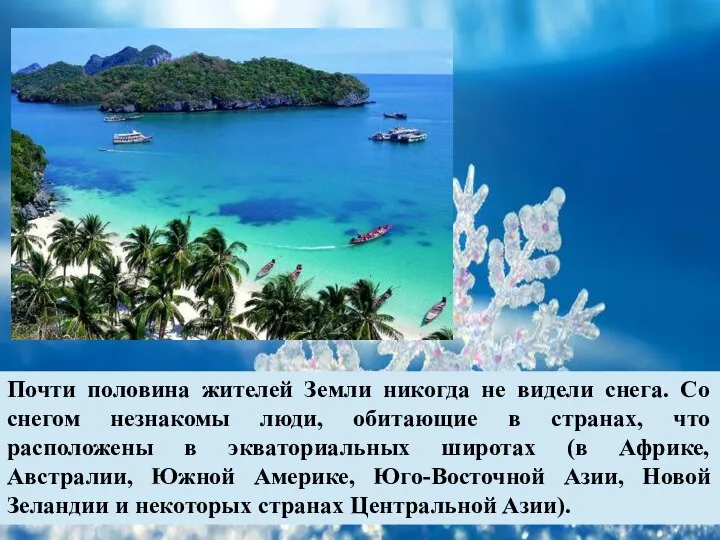 Почти половина жителей Земли никогда не видели снега. Со снегом незнакомы люди, обитающие в странах, что расположены в экваториальных широтах (в Африке, Австралии, Южной Америке, Юго-Восточной Азии, Новой Зеландии и некоторых странах Центральной Азии).